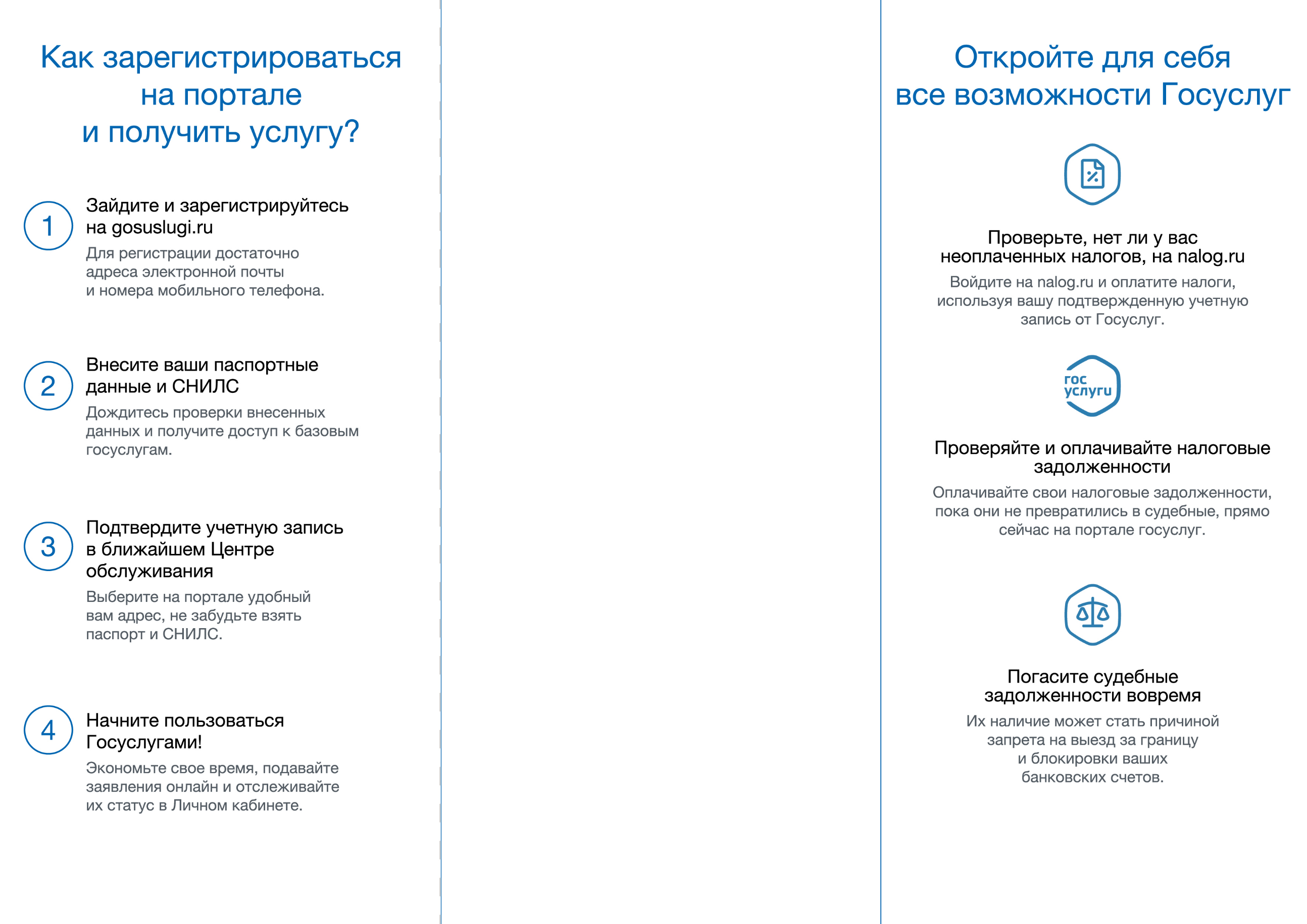 Как зарегистрироваться на портале и получить услугу?

1

Зайдите и зарегистрируйтесь на gosuslugi.ru

Для регистрации достаточно адреса электронной почты и номера мобильного телефона.

2

Внесите ваши паспортные данные и СНИЛС

Дождитесь проверки внесенных данных и получите доступ к базовым госуслугам.

3

Подтвердите учетную запись в ближайшем Центре обслуживания

Выберите на портале удобный вам адрес, не забудьте взять паспорт и СНИЛС.

4

Начните пользоваться Госуслугами!

Экономьте свое время, подавайте заявления онлайн и отслеживайте их статус в Личном кабинете.

Откройте для себя все возможности Госуслуг

Проверьте, нет ли у вас неоплаченных налогов, на nalog.ru

Войдите на nalog.ru и оплатите налоги, используя вашу подтвержденную учетную запись от Госуслуг.

гос услуги

Проверяйте и оплачивайте налоговые задолженности

Оплачивайте свои налоговые задолженности, пока они не превратились в судебные, прямо сейчас на портале госуслуг.

Погасите судебные задолженности вовремя

Их наличие может стать причиной запрета на выезд за границу и блокировки ваших банковских счетов.